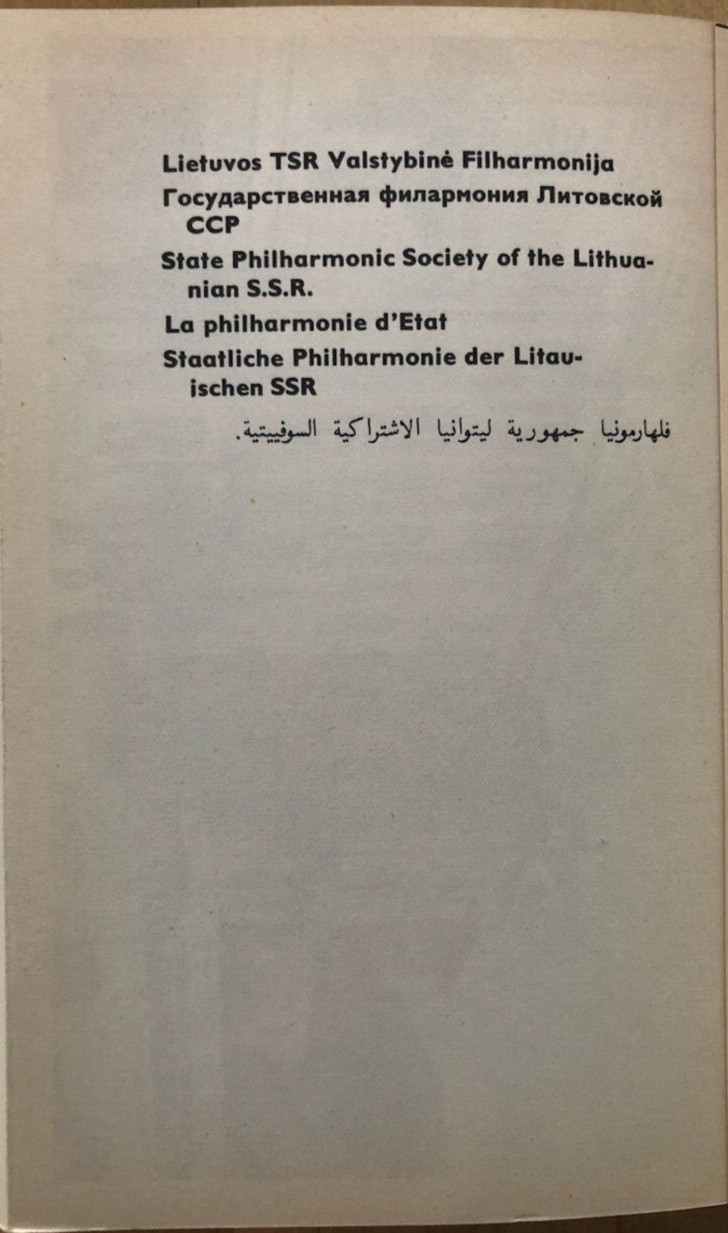 Lietuvos TSR Valstybinė Filharmonija

Государственная филармония Литовской ССР

State Philharmonic Society of the Lithuanian S.S.R.

La philharmonie d'Etat

Staatliche Philharmonie der Litauischen SSR

فلهارمونيا جمهورية ليتوانيا الاشتراكية السوفييتية.